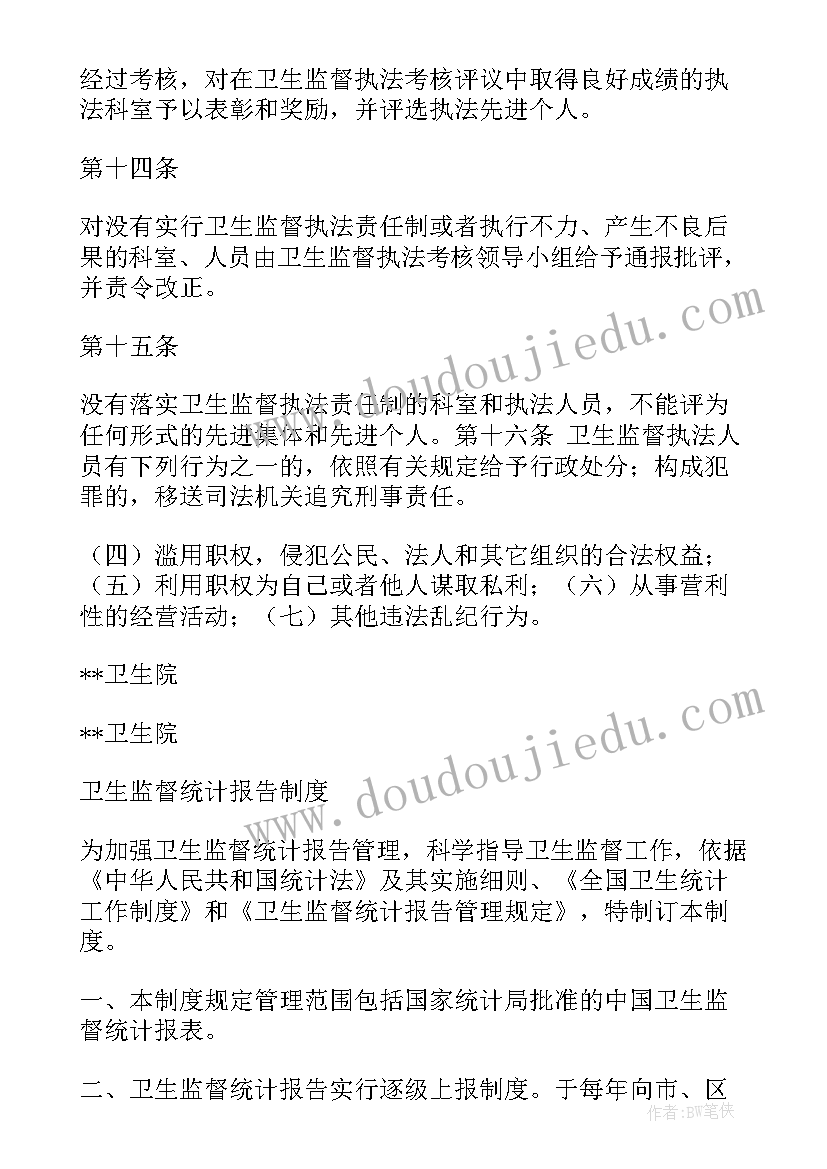 经过考核，对在卫生监督执法考核评议中取得良好成绩的执法科室予以表彰和奖励，并评选执法先进个人。

第十四条

对没有实行卫生监督执法责任制或者执行不力、产生不良后果的科室、人员由卫生监督执法考核领导小组给予通报批评，并责令改正。

第十五条

没有落实卫生监督执法责任制的科室和执法人员，不能评为任何形式的先进集体和先进个人。第十六条 卫生监督执法人员有下列行为之一的，依照有关规定给予行政处分；构成犯罪的，移送司法机关追究刑事责任。

（四）滥用职权，侵犯公民、法人和其它组织的合法权益；（五）利用职权为自己或者他人谋取私利；（六）从事营利性的经营活动；（七）其他违法乱纪行为。

**卫生院

**卫生院

卫生监督统计报告制度

为加强卫生监督统计报告管理，科学指导卫生监督工作，依据《中华人民共和国统计法》及其实施细则、《全国卫生统计工作制度》和《卫生监督统计报告管理规定》，特制订本制度。

一、本制度规定管理范围包括国家统计局批准的中国卫生监督统计报表。

二、卫生监督统计报告实行逐级上报制度。于每年向市、区

www.doudoujiedu.com

www.doudoujiedu.com

作者：BW笔侠